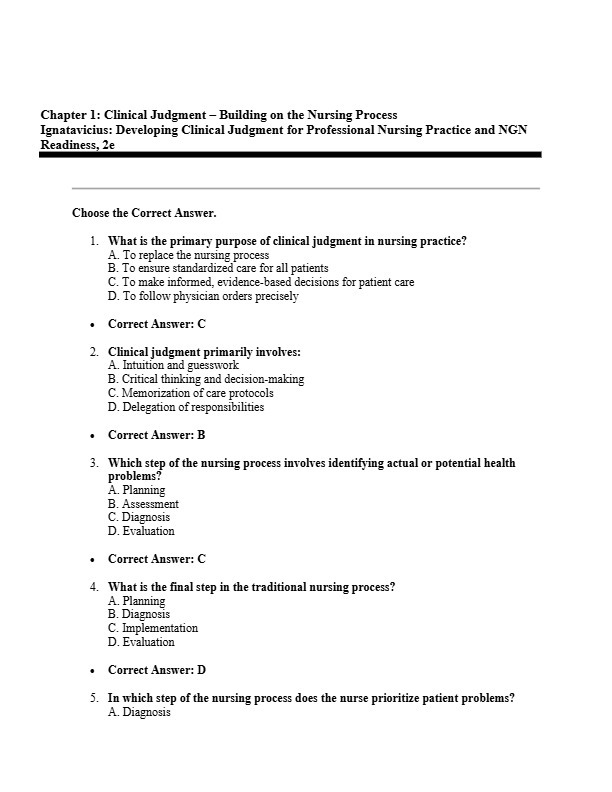 Chapter 1: Clinical Judgment – Building on the Nursing Process
Ignatavicius: Developing Clinical Judgment for Professional Nursing Practice and NGN Readiness, 2e

Choose the Correct Answer.

1. What is the primary purpose of clinical judgment in nursing practice?
A. To replace the nursing process
B. To ensure standardized care for all patients
C. To make informed, evidence-based decisions for patient care
D. To follow physician orders precisely

• Correct Answer: C

2. Clinical judgment primarily involves:
A. Intuition and guesswork
B. Critical thinking and decision-making
C. Memorization of care protocols
D. Delegation of responsibilities

• Correct Answer: B

3. Which step of the nursing process involves identifying actual or potential health problems?
A. Planning
B. Assessment
C. Diagnosis
D. Evaluation

• Correct Answer: C

4. What is the final step in the traditional nursing process?
A. Planning
B. Diagnosis
C. Implementation
D. Evaluation

• Correct Answer: D

5. In which step of the nursing process does the nurse prioritize patient problems?
A. Diagnosis